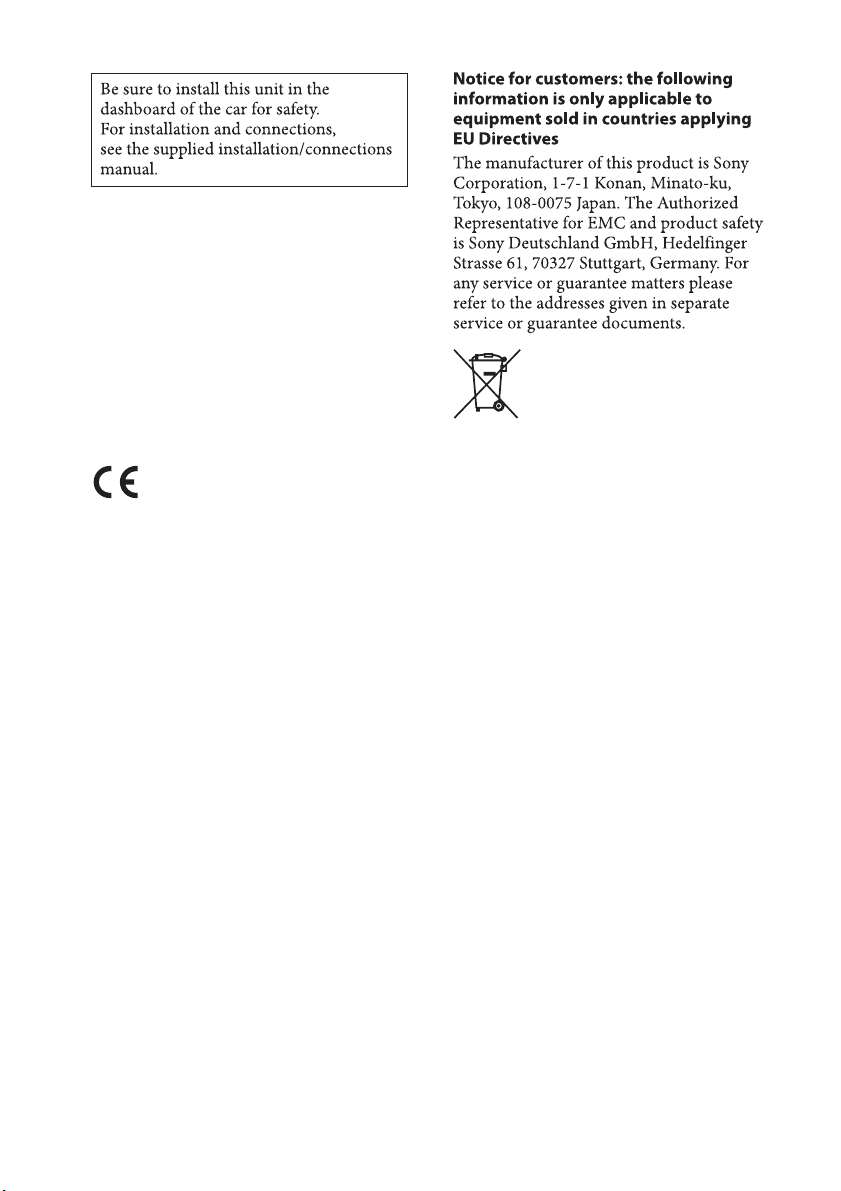 Be sure to install this unit in the dashboard of the car for safety.
For installation and connections, see the supplied installation/connections manual.

CE

Notice for customers: the following information is only applicable to equipment sold in countries applying EU Directives

The manufacturer of this product is Sony Corporation, 1-7-1 Konan, Minato-ku, Tokyo, 108-0075 Japan. The Authorized Representative for EMC and product safety is Sony Deutschland GmbH, Hedelfinger Strasse 61, 70327 Stuttgart, Germany. For any service or guarantee matters please refer to the addresses given in separate service or guarantee documents.